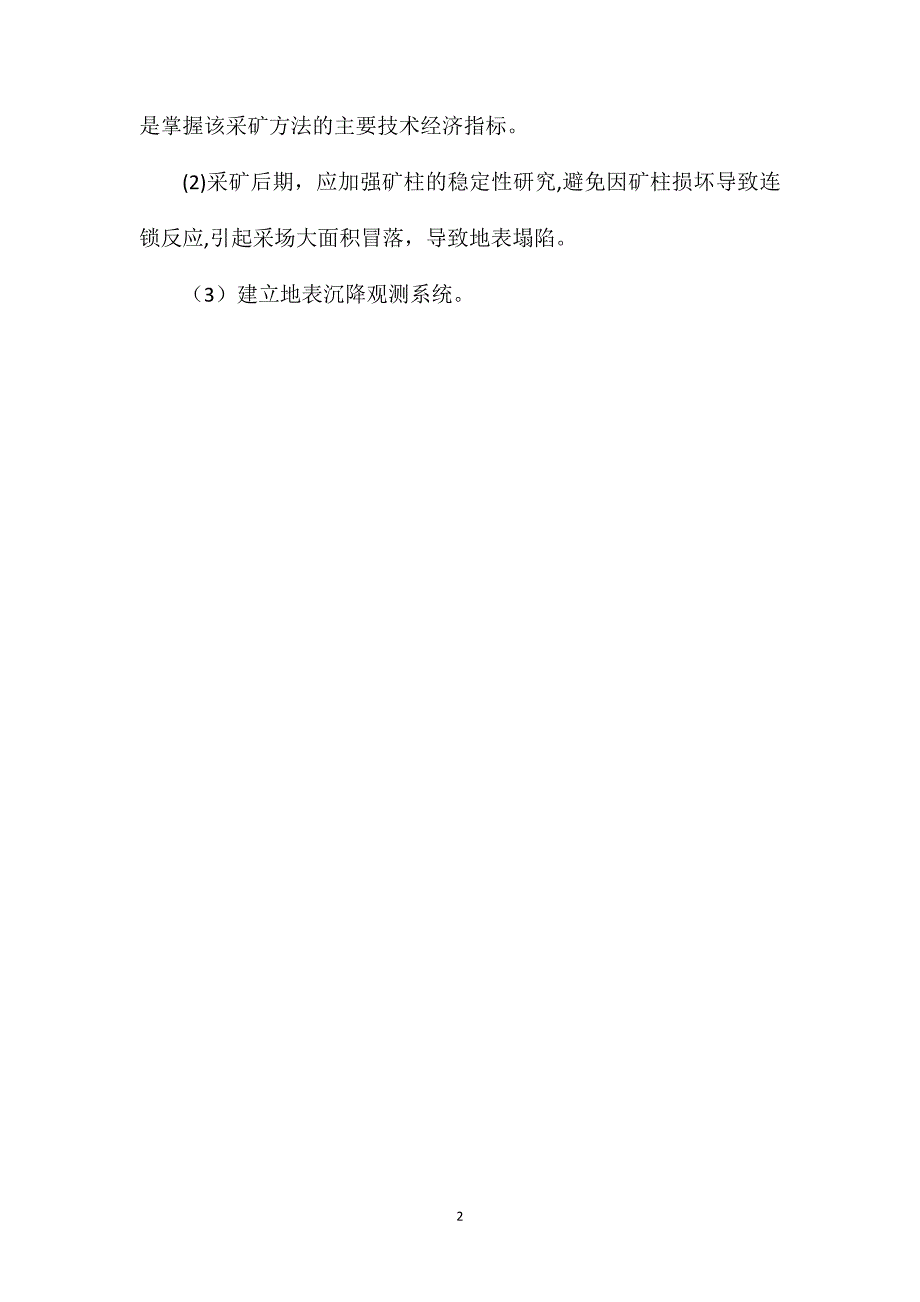 是掌握该采矿方法的主要技术经济指标。

(2)采矿后期，应加强矿柱的稳定性研究,避免因矿柱损坏导致连锁反应,引起采场大面积冒落，导致地表塌陷。

（3）建立地表沉降观测系统。

2